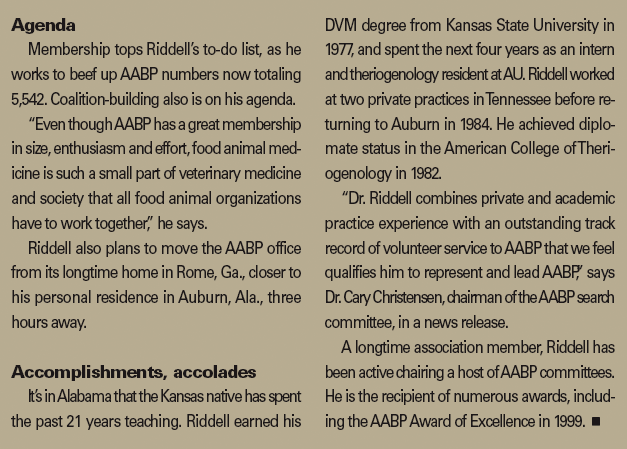 Agenda

Membership tops Riddell's to-do list, as he works to beef up AABP numbers now totaling 5,542. Coalition-building also is on his agenda.

"Even though AABP has a great membership in size, enthusiasm and effort, food animal medicine is such a small part of veterinary medicine and society that all food animal organizations have to work together," he says.

Riddell also plans to move the AABP office from its longtime home in Rome, Ga., closer to his personal residence in Auburn, Ala., three hours away.

Accomplishments, accolades

It's in Alabama that the Kansas native has spent the past 21 years teaching. Riddell earned his DVM degree from Kansas State University in 1977, and spent the next four years as an intern and theriogenology resident at AU. Riddell worked at two private practices in Tennessee before returning to Auburn in 1984. He achieved diplomate status in the American College of Theriogenology in 1982.

"Dr. Riddell combines private and academic practice experience with an outstanding track record of volunteer service to AABP that we feel qualifies him to represent and lead AABP," says Dr. Cary Christensen, chairman of the AABP search committee, in a news release.

A longtime association member, Riddell has been active chairing a host of AABP committees. He is the recipient of numerous awards, including the AABP Award of Excellence in 1999. ■